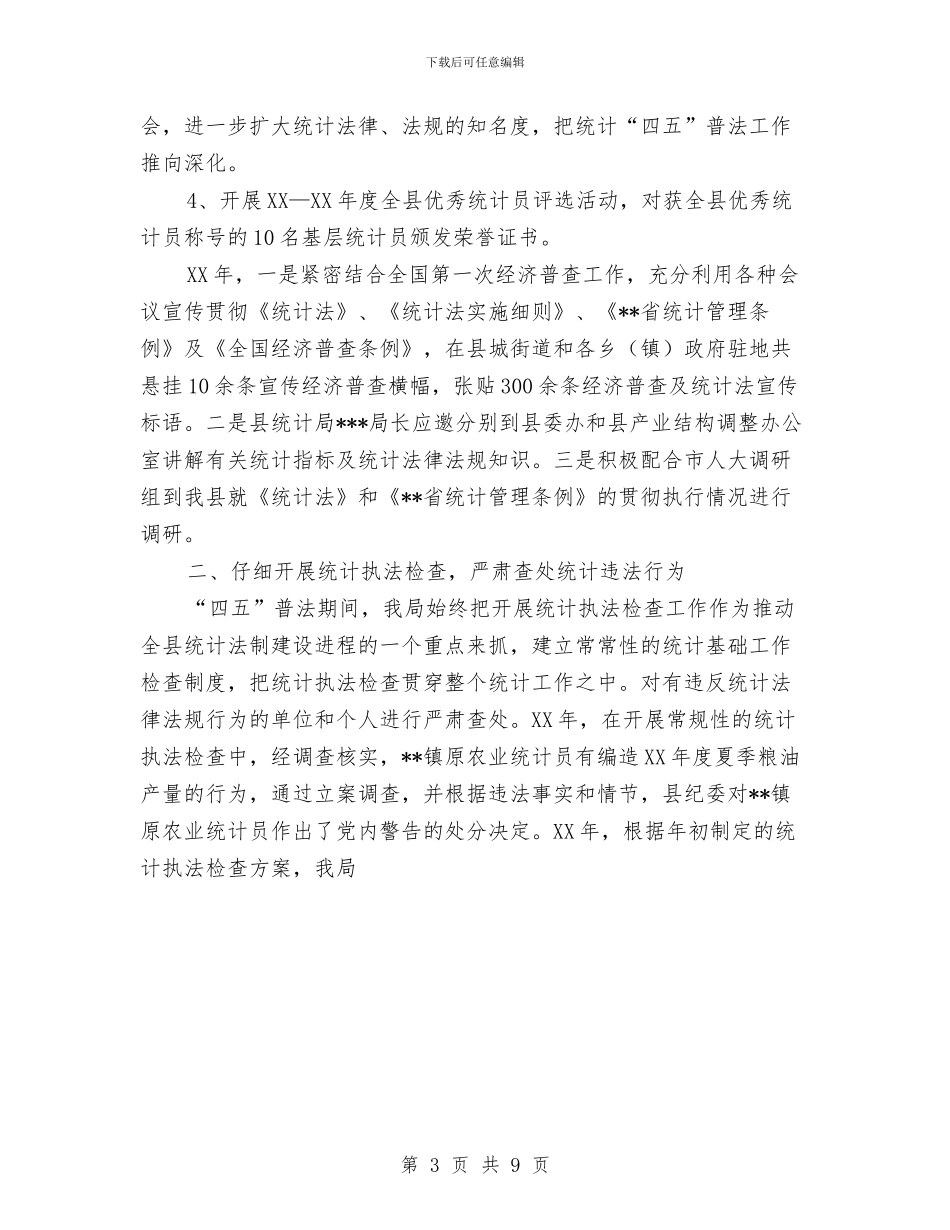 下载后可任意编辑

会，进一步扩大统计法律、法规的知名度，把统计“四五”普法工作推向深化。

4、开展XX—XX年度全县优秀统计员评选活动，对获全县优秀统计员称号的10名基层统计员颁发荣誉证书。

XX年，一是紧密结合全国第一次经济普查工作，充分利用各种会议宣传贯彻《统计法》、《统计法实施细则》、《**省统计管理条例》及《全国经济普查条例》，在县城街道和各乡（镇）政府驻地共悬挂10余条宣传经济普查横幅，张贴300余条经济普查及统计法宣传标语。二是县统计局***局长应邀分别到县委办和县产业结构调整办公室讲解有关统计指标及统计法律法规知识。三是积极配合市人大调研组到我县就《统计法》和《**省统计管理条例》的贯彻执行情况进行调研。

二、仔细开展统计执法检查，严肃查处统计违法行为

“四五”普法期间，我局始终把开展统计执法检查工作作为推动全县统计法制建设进程的一个重点来抓，建立常常性的统计基础工作检查制度，把统计执法检查贯穿整个统计工作之中。对有违反统计法律法规行为的单位和个人进行严肃查处。XX年，在开展常规性的统计执法检查中，经调查核实，**镇原农业统计员有编造XX年度夏季粮油产量的行为，通过立案调查，并根据违法事实和情节，县纪委对**镇原农业统计员作出了党内警告的处分决定。XX年，根据年初制定的统计执法检查方案，我局

第 3 页 共 9 页